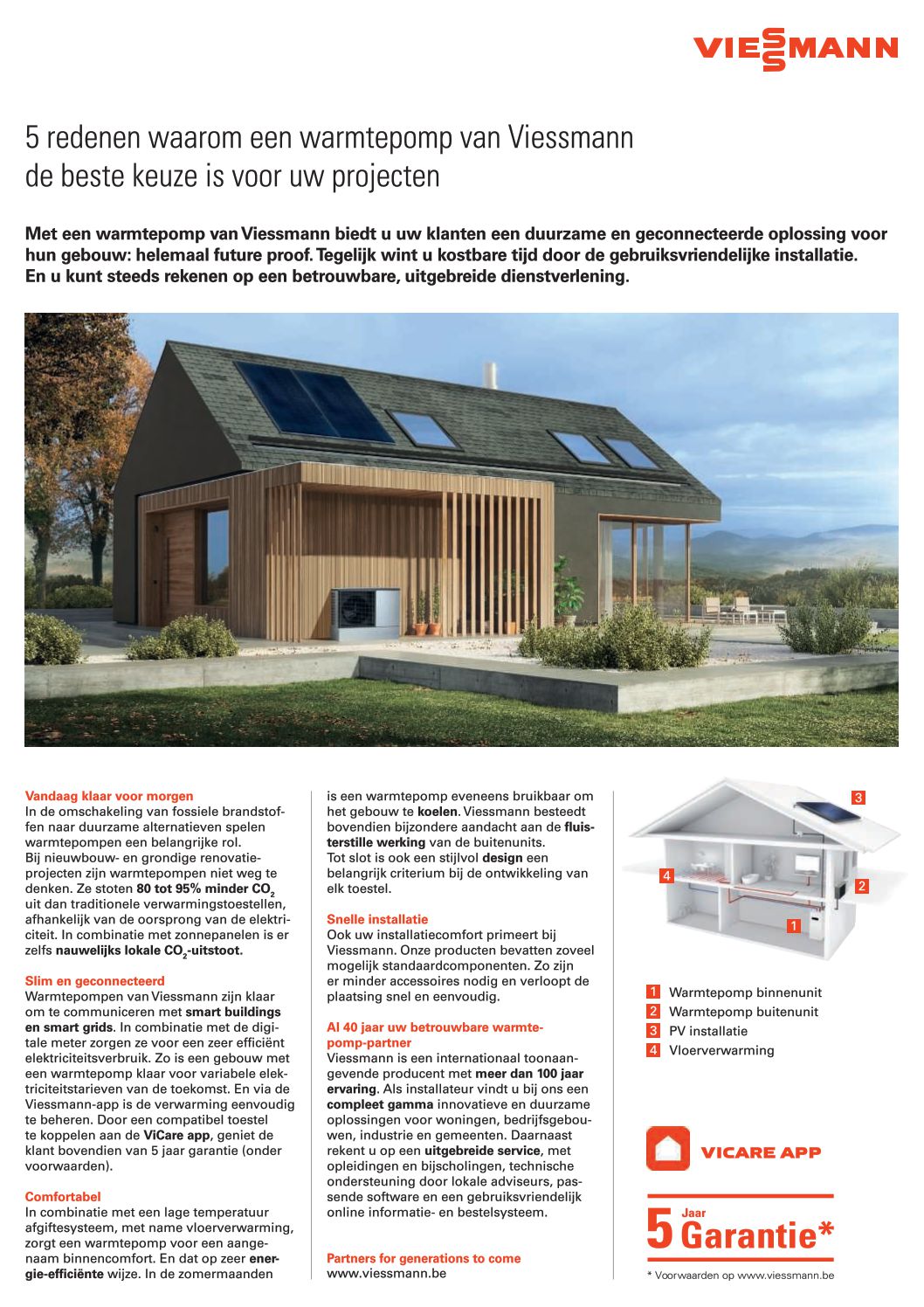 VIESSMANN

5 redenen waarom een warmtepomp van Viessmann de beste keuze is voor uw projecten

Met een warmtepomp van Viessmann biedt u uw klanten een duurzame en geconnecteerde oplossing voor hun gebouw: helemaal future proof. Tegelijk wint u kostbare tijd door de gebruiksvriendelijke installatie. En u kunt steeds rekenen op een betrouwbare, uitgebreide dienstverlening.

Vandaag klaar voor morgen
In de omschakeling van fossiele brandstoffen naar duurzame alternatieven spelen warmtepompen een belangrijke rol.
Bij nieuwbouw- en grondige renovatieprojecten zijn warmtepompen niet weg te denken. Ze stoten 80 tot 95% minder $CO_2$ uit dan traditionele verwarmingstoestellen, afhankelijk van de oorsprong van de elektriciteit. In combinatie met zonnepanelen is er zelfs nauwelijks lokale $CO_2$-uitstoot.

Slim en geconnecteerd
Warmtepompen van Viessmann zijn klaar om te communiceren met smart buildings en smart grids. In combinatie met de digitale meter zorgen ze voor een zeer efficiënt elektriciteitsverbruik. Zo is een gebouw met een warmtepomp klaar voor variabele elektriciteitstarieven van de toekomst. En via de Viessmann-app is de verwarming eenvoudig te beheren. Door een compatibel toestel te koppelen aan de ViCare app, geniet de klant bovendien van 5 jaar garantie (onder voorwaarden).

Comfortabel
In combinatie met een lage temperatuur afgiftesysteem, met name vloerverwarming, zorgt een warmtepomp voor een aangenaam binnencomfort. En dat op zeer energie-efficiënte wijze. In de zomermaanden is een warmtepomp eveneens bruikbaar om het gebouw te koelen. Viessmann besteedt bovendien bijzondere aandacht aan de fluisterstille werking van de buitenunits.
Tot slot is ook een stijlvol design een belangrijk criterium bij de ontwikkeling van elk toestel.

Snelle installatie
Ook uw installatiecomfort primeert bij Viessmann. Onze producten bevatten zoveel mogelijk standaardcomponenten. Zo zijn er minder accessoires nodig en verloopt de plaatsing snel en eenvoudig.

Al 40 jaar uw betrouwbare warmtepomp-partner
Viessmann is een internationaal toonaangevende producent met meer dan 100 jaar ervaring. Als installateur vindt u bij ons een compleet gamma innovatieve en duurzame oplossingen voor woningen, bedrijfsgebouwen, industrie en gemeenten. Daarnaast rekent u op een uitgebreide service, met opleidingen en bijscholingen, technische ondersteuning door lokale adviseurs, passende software en een gebruiksvriendelijk online informatie- en bestelsysteem.

Partners for generations to come
www.viessmann.be

3
4
2
1

1 Warmtepomp binnenunit
2 Warmtepomp buitenunit
3 PV installatie
4 Vloerverwarming

VICARE APP

5 Jaar Garantie*

* Voorwaarden op www.viessmann.be